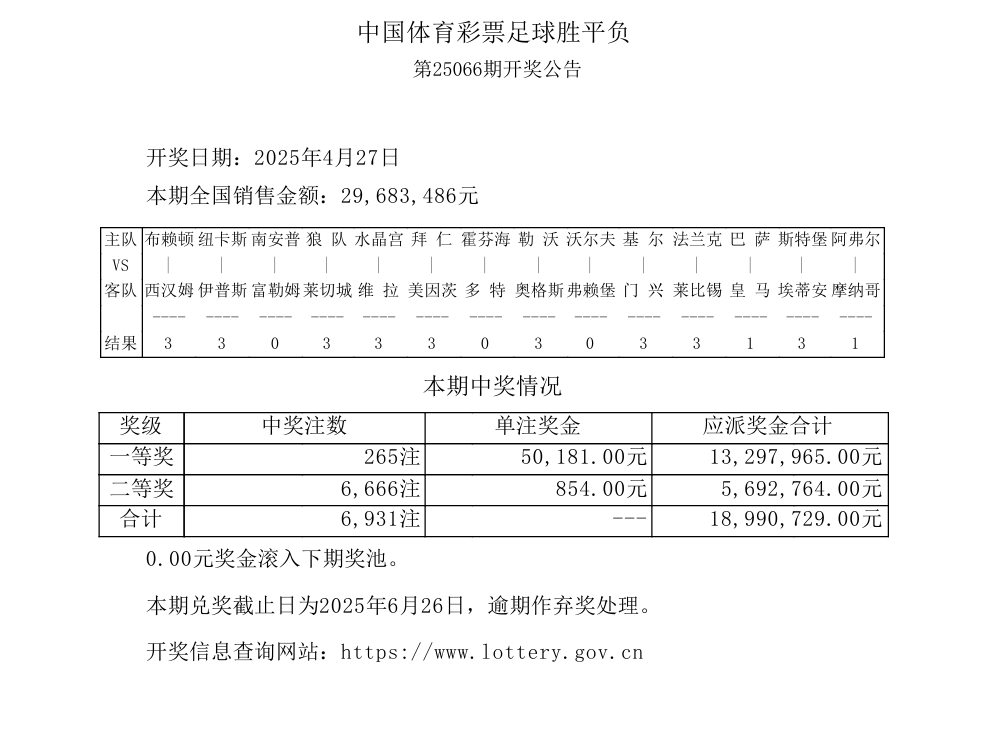 中国体育彩票足球胜平负

第25066期开奖公告

开奖日期：2025年4月27日

本期全国销售金额：29,683,486元

| 主队 | 布赖顿 | 纽卡斯 | 南安普 | 狼 队 | 水晶宫 | 拜 仁 | 霍芬海 | 勒 沃 | 沃尔夫 | 基 尔 | 法兰克 | 巴 萨 | 斯特堡 | 阿弗尔 |
|---|---|---|---|---|---|---|---|---|---|---|---|---|---|---|
| VS | \| | \| | \| | \| | \| | \| | \| | \| | \| | \| | \| | \| | \| | \| |
| 客队 | 西汉姆 | 伊普斯 | 富勒姆 | 莱切城 | 维 拉 | 美因茨 | 多 特 | 奥格斯 | 弗赖堡 | 门 兴 | 莱比锡 | 皇 马 | 埃蒂安 | 摩纳哥 |
| | ---- | ---- | ---- | ---- | ---- | ---- | ---- | ---- | ---- | ---- | ---- | ---- | ---- | ---- |
| 结果 | 3 | 3 | 0 | 3 | 3 | 3 | 0 | 3 | 0 | 3 | 3 | 1 | 3 | 1 |

本期中奖情况

| 奖级 | 中奖注数 | 单注奖金 | 应派奖金合计 |
|---|---|---|---|
| 一等奖 | 265注 | 50,181.00元 | 13,297,965.00元 |
| 二等奖 | 6,666注 | 854.00元 | 5,692,764.00元 |
| 合计 | 6,931注 | --- | 18,990,729.00元 |

0.00元奖金滚入下期奖池。

本期兑奖截止日为2025年6月26日，逾期作弃奖处理。

开奖信息查询网站：https://www.lottery.gov.cn